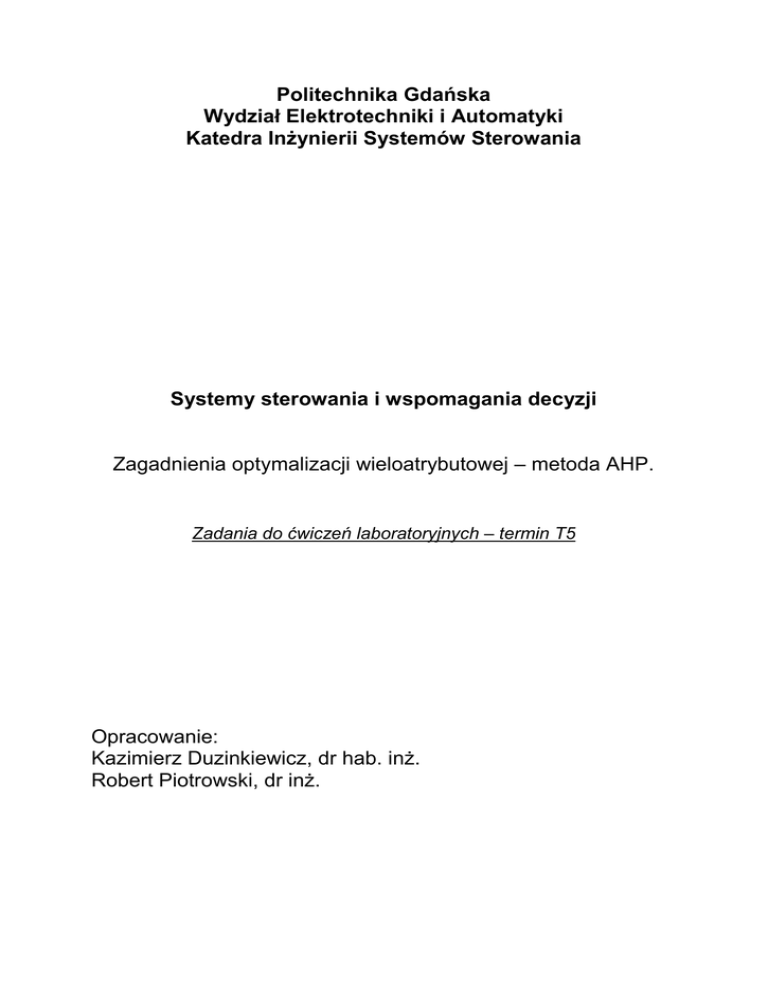 Politechnika Gdańska
Wydział Elektrotechniki i Automatyki
Katedra Inżynierii Systemów Sterowania

Systemy sterowania i wspomagania decyzji

Zagadnienia optymalizacji wieloatrybutowej – metoda AHP.

Zadania do ćwiczeń laboratoryjnych – termin T5

Opracowanie:
Kazimierz Duzinkiewicz, dr hab. inż.
Robert Piotrowski, dr inż.